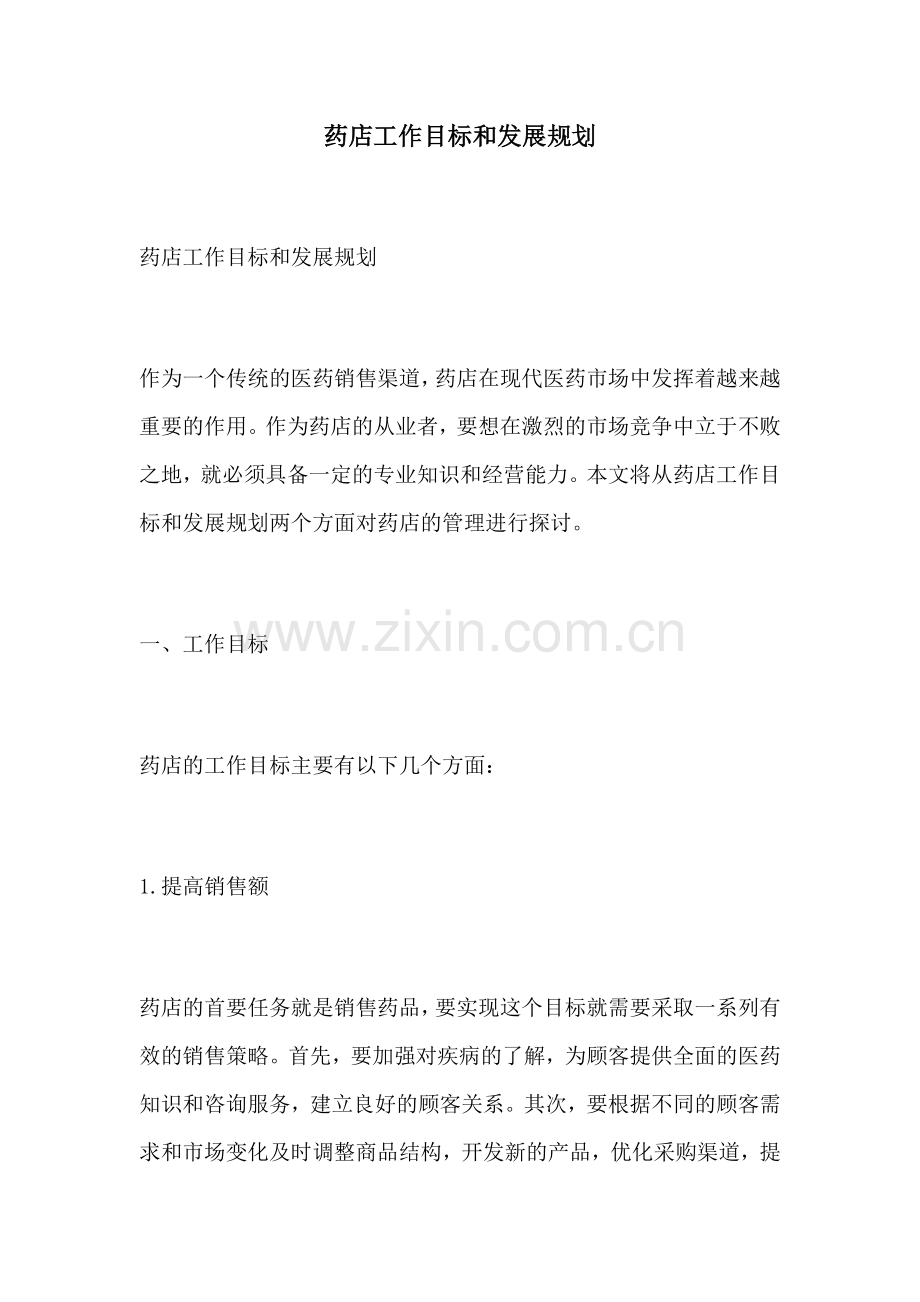 药店工作目标和发展规划

药店工作目标和发展规划

作为一个传统的医药销售渠道，药店在现代医药市场中发挥着越来越重要的作用。作为药店的从业者，要想在激烈的市场竞争中立于不败之地，就必须具备一定的专业知识和经营能力。本文将从药店工作目标和发展规划两个方面对药店的管理进行探讨。

一、工作目标

www.zixin.com.cn

药店的工作目标主要有以下几个方面：

1.提高销售额

药店的首要任务就是销售药品，要实现这个目标就需要采取一系列有效的销售策略。首先，要加强对疾病的了解，为顾客提供全面的医药知识和咨询服务，建立良好的顾客关系。其次，要根据不同的顾客需求和市场变化及时调整商品结构，开发新的产品，优化采购渠道，提